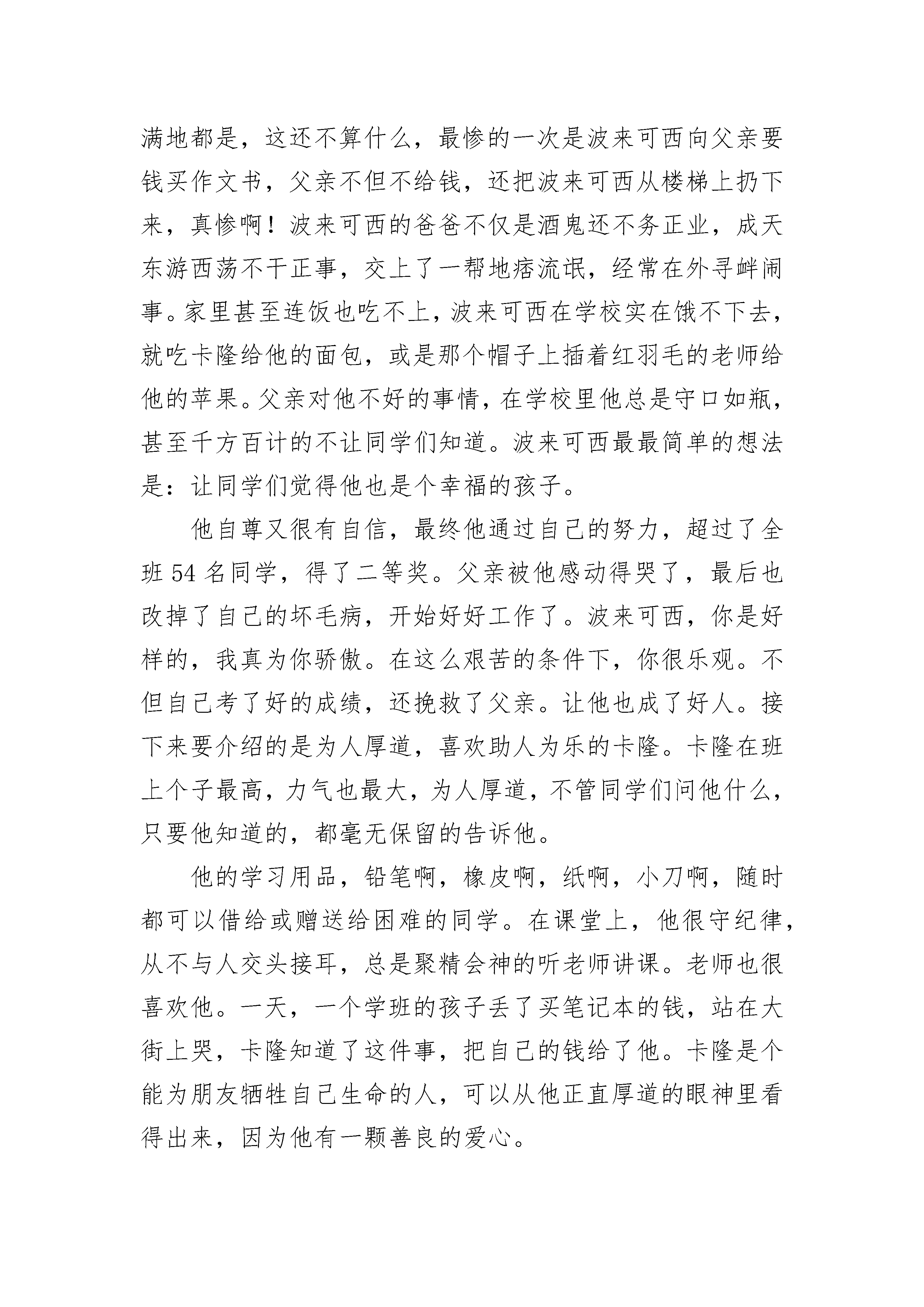 满地都是，这还不算什么，最惨的一次是波来可西向父亲要钱买作文书，父亲不但不给钱，还把波来可西从楼梯上扔下来，真惨啊！波来可西的爸爸不仅是酒鬼还不务正业，成天东游西荡不干正事，交上了一帮地痞流氓，经常在外寻衅闹事。家里甚至连饭也吃不上，波来可西在学校实在饿不下去，就吃卡隆给他的面包，或是那个帽子上插着红羽毛的老师给他的苹果。父亲对他不好的事情，在学校里他总是守口如瓶，甚至千方百计的不让同学们知道。波来可西最最简单的想法是：让同学们觉得他也是个幸福的孩子。

他自尊又很有自信，最终他通过自己的努力，超过了全班 54 名同学，得了二等奖。父亲被他感动得哭了，最后也改掉了自己的坏毛病，开始好好工作了。波来可西，你是好样的，我真为你骄傲。在这么艰苦的条件下，你很乐观。不但自己考了好的成绩，还挽救了父亲。让他也成了好人。接下来要介绍的是为人厚道，喜欢助人为乐的卡隆。卡隆在班上个子最高，力气也最大，为人厚道，不管同学们问他什么，只要他知道的，都毫无保留的告诉他。

他的学习用品，铅笔啊，橡皮啊，纸啊，小刀啊，随时都可以借给或赠送给困难的同学。在课堂上，他很守纪律，从不与人交头接耳，总是聚精会神的听老师讲课。老师也很喜欢他。一天，一个学班的孩子丢了买笔记本的钱，站在大街上哭，卡隆知道了这件事，把自己的钱给了他。卡隆是个能为朋友牺牲自己生命的人，可以从他正直厚道的眼神里看得出来，因为他有一颗善良的爱心。